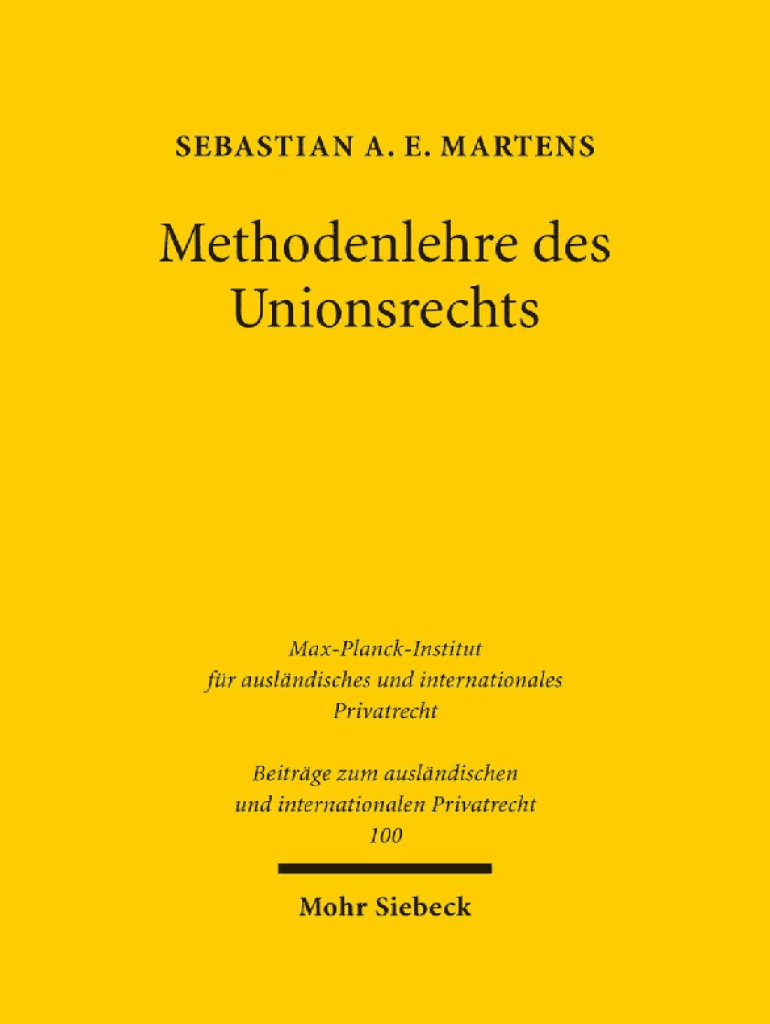 SEBASTIAN A. E. MARTENS

Methodenlehre des Unionsrechts

Max-Planck-Institut
für ausländisches und internationales
Privatrecht

Beiträge zum ausländischen
und internationalen Privatrecht
100

Mohr Siebeck